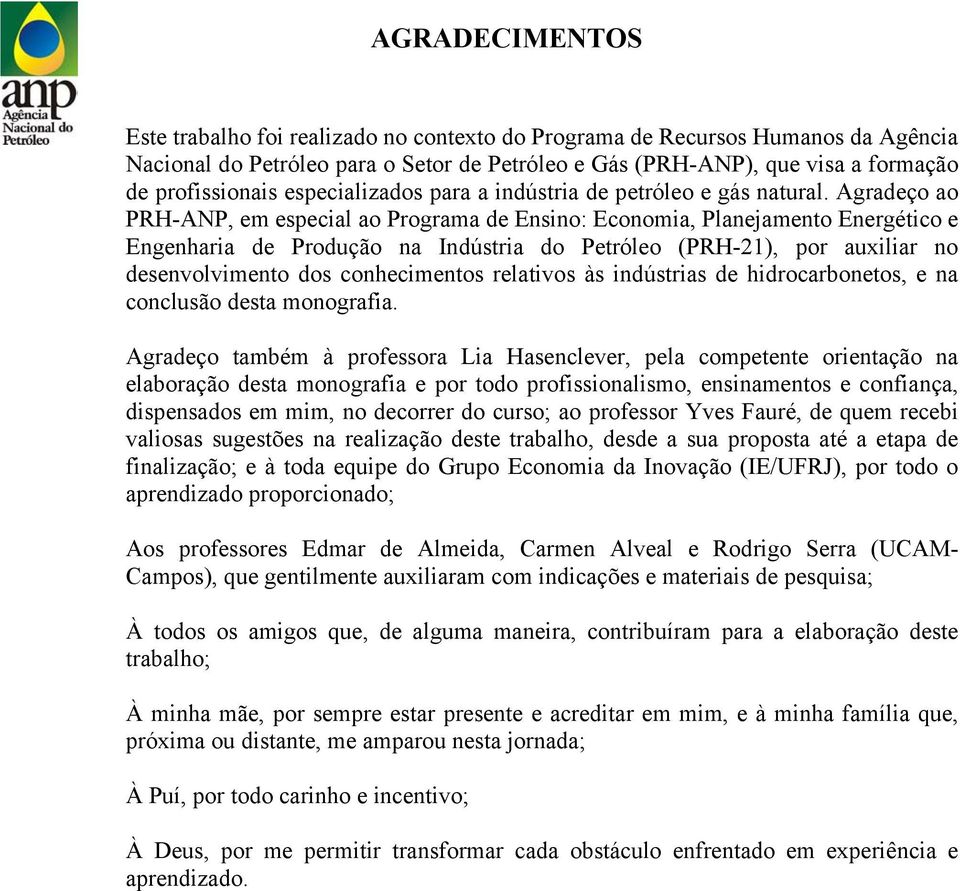 anp
Agência Nacional do Petróleo

AGRADECIMENTOS

Este trabalho foi realizado no contexto do Programa de Recursos Humanos da Agência Nacional do Petróleo para o Setor de Petróleo e Gás (PRH-ANP), que visa a formação de profissionais especializados para a indústria de petróleo e gás natural. Agradeço ao PRH-ANP, em especial ao Programa de Ensino: Economia, Planejamento Energético e Engenharia de Produção na Indústria do Petróleo (PRH-21), por auxiliar no desenvolvimento dos conhecimentos relativos às indústrias de hidrocarbonetos, e na conclusão desta monografia.

Agradeço também à professora Lia Hasenclever, pela competente orientação na elaboração desta monografia e por todo profissionalismo, ensinamentos e confiança, dispensados em mim, no decorrer do curso; ao professor Yves Fauré, de quem recebi valiosas sugestões na realização deste trabalho, desde a sua proposta até a etapa de finalização; e à toda equipe do Grupo Economia da Inovação (IE/UFRJ), por todo o aprendizado proporcionado;

Aos professores Edmar de Almeida, Carmen Alveal e Rodrigo Serra (UCAM-Campos), que gentilmente auxiliaram com indicações e materiais de pesquisa;

À todos os amigos que, de alguma maneira, contribuíram para a elaboração deste trabalho;

À minha mãe, por sempre estar presente e acreditar em mim, e à minha família que, próxima ou distante, me amparou nesta jornada;

À Puí, por todo carinho e incentivo;

À Deus, por me permitir transformar cada obstáculo enfrentado em experiência e aprendizado.